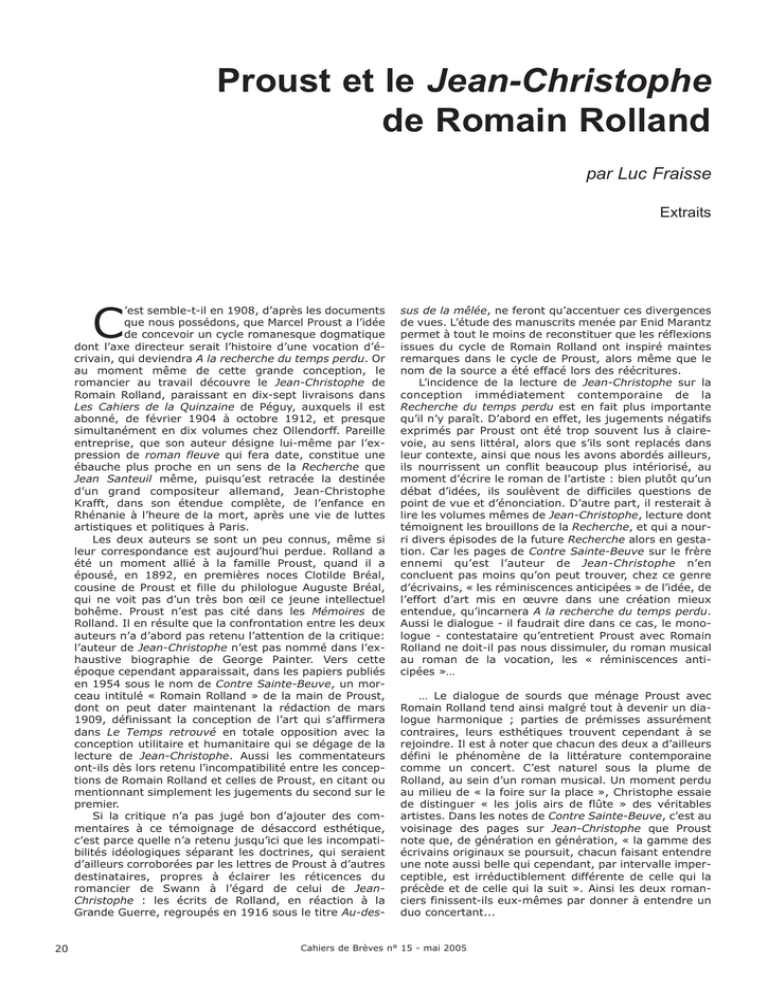 Proust et le Jean-Christophe de Romain Rolland

par Luc Fraisse

Extraits

C'est semble-t-il en 1908, d'après les documents que nous possédons, que Marcel Proust a l'idée de concevoir un cycle romanesque dogmatique dont l'axe directeur serait l'histoire d'une vocation d'écrivain, qui deviendra A la recherche du temps perdu. Or au moment même de cette grande conception, le romancier au travail découvre le Jean-Christophe de Romain Rolland, paraissant en dix-sept livraisons dans Les Cahiers de la Quinzaine de Péguy, auxquels il est abonné, de février 1904 à octobre 1912, et presque simultanément en dix volumes chez Ollendorff. Pareille entreprise, que son auteur désigne lui-même par l'expression de roman fleuve qui fera date, constitue une ébauche plus proche en un sens de la Recherche que Jean Santeuil même, puisqu'est retracée la destinée d'un grand compositeur allemand, Jean-Christophe Krafft, dans son étendue complète, de l'enfance en Rhénanie à l'heure de la mort, après une vie de luttes artistiques et politiques à Paris.

Les deux auteurs se sont un peu connus, même si leur correspondance est aujourd'hui perdue. Rolland a été un moment allié à la famille Proust, quand il a épousé, en 1892, en premières noces Clotilde Bréal, cousine de Proust et fille du philologue Auguste Bréal, qui ne voit pas d'un très bon œil ce jeune intellectuel bohème. Proust n'est pas cité dans les Mémoires de Rolland. Il en résulte que la confrontation entre les deux auteurs n'a d'abord pas retenu l'attention de la critique: l'auteur de Jean-Christophe n'est pas nommé dans l'exhaustive biographie de George Painter. Vers cette époque cependant apparaissait, dans les papiers publiés en 1954 sous le nom de Contre Sainte-Beuve, un morceau intitulé « Romain Rolland » de la main de Proust, dont on peut dater maintenant la rédaction de mars 1909, définissant la conception de l'art qui s'affirmera dans Le Temps retrouvé en totale opposition avec la conception utilitaire et humanitaire qui se dégage de la lecture de Jean-Christophe. Aussi les commentateurs ont-ils dès lors retenu l'incompatibilité entre les conceptions de Romain Rolland et celles de Proust, en citant ou mentionnant simplement les jugements du second sur le premier.

Si la critique n'a pas jugé bon d'ajouter des commentaires à ce témoignage de désaccord esthétique, c'est parce quelle n'a retenu jusqu'ici que les incompatibilités idéologiques séparant les doctrines, qui seraient d'ailleurs corroborées par les lettres de Proust à d'autres destinataires, propres à éclairer les réticences du romancier de Swann à l'égard de celui de Jean-Christophe : les écrits de Rolland, en réaction à la Grande Guerre, regroupés en 1916 sous le titre Au-dessus de la mêlée, ne feront qu'accentuer ces divergences de vues. L'étude des manuscrits menée par Enid Marantz permet à tout le moins de reconstituer que les réflexions issues du cycle de Romain Rolland ont inspiré maintes remarques dans le cycle de Proust, alors même que le nom de la source a été effacé lors des réécritures.

L'incidence de la lecture de Jean-Christophe sur la conception immédiatement contemporaine de la Recherche du temps perdu est en fait plus importante qu'il n'y paraît. D'abord en effet, les jugements négatifs exprimés par Proust ont été trop souvent lus à claire-voie, au sens littéral, alors que s'ils sont replacés dans leur contexte, ainsi que nous les avons abordés ailleurs, ils nourrissent un conflit beaucoup plus intériorisé, au moment d'écrire le roman de l'artiste : bien plutôt qu'un débat d'idées, ils soulèvent de difficiles questions de point de vue et d'énonciation. D'autre part, il resterait à lire les volumes mêmes de Jean-Christophe, lecture dont témoignent les brouillons de la Recherche, et qui a nourri divers épisodes de la future Recherche alors en gestation. Car les pages de Contre Sainte-Beuve sur le frère ennemi qu'est l'auteur de Jean-Christophe n'en concluent pas moins qu'on peut trouver, chez ce genre d'écrivains, « les réminiscences anticipées » de l'idée, de l'effort d'art mis en œuvre dans une création mieux entendue, qu'incarnera A la recherche du temps perdu. Aussi le dialogue - il faudrait dire dans ce cas, le monologue - contestataire qu'entretient Proust avec Romain Rolland ne doit-il pas nous dissimuler, du roman musical au roman de la vocation, les « réminiscences anticipées »...

… Le dialogue de sourds que ménage Proust avec Romain Rolland tend ainsi malgré tout à devenir un dialogue harmonique ; parties de prémisses assurément contraires, leurs esthétiques trouvent cependant à se rejoindre. Il est à noter que chacun des deux a d'ailleurs défini le phénomène de la littérature contemporaine comme un concert. C'est naturel sous la plume de Rolland, au sein d'un roman musical. Un moment perdu au milieu de « la foire sur la place », Christophe essaie de distinguer « les jolis airs de flûte » des véritables artistes. Dans les notes de Contre Sainte-Beuve, c'est au voisinage des pages sur Jean-Christophe que Proust note que, de génération en génération, « la gamme des écrivains originaux se poursuit, chacun faisant entendre une note aussi belle qui cependant, par intervalle imperceptible, est irréductiblement différente de celle qui la précède et de celle qui la suit ». Ainsi les deux romanciers finissent-ils eux-mêmes par donner à entendre un duo concertant...

20

Cahiers de Brèves n° 15 - mai 2005